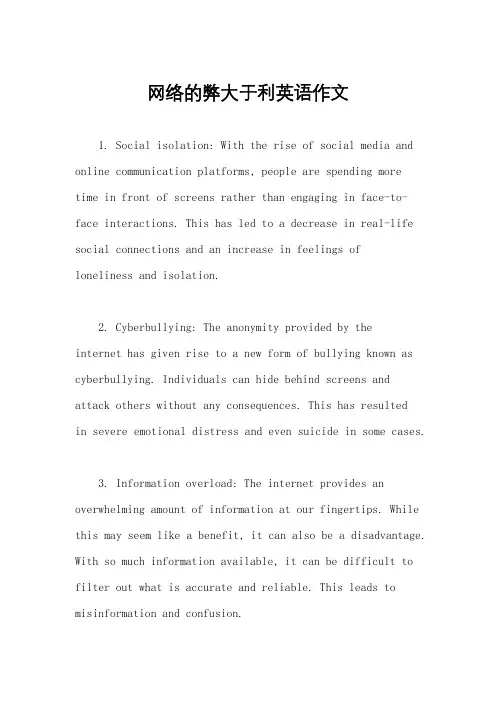 网络的弊大于利英语作文

1. Social isolation: With the rise of social media and online communication platforms, people are spending more time in front of screens rather than engaging in face-to-face interactions. This has led to a decrease in real-life social connections and an increase in feelings of loneliness and isolation.

2. Cyberbullying: The anonymity provided by the internet has given rise to a new form of bullying known as cyberbullying. Individuals can hide behind screens and attack others without any consequences. This has resulted in severe emotional distress and even suicide in some cases.

3. Information overload: The internet provides an overwhelming amount of information at our fingertips. While this may seem like a benefit, it can also be a disadvantage. With so much information available, it can be difficult to filter out what is accurate and reliable. This leads to misinformation and confusion.